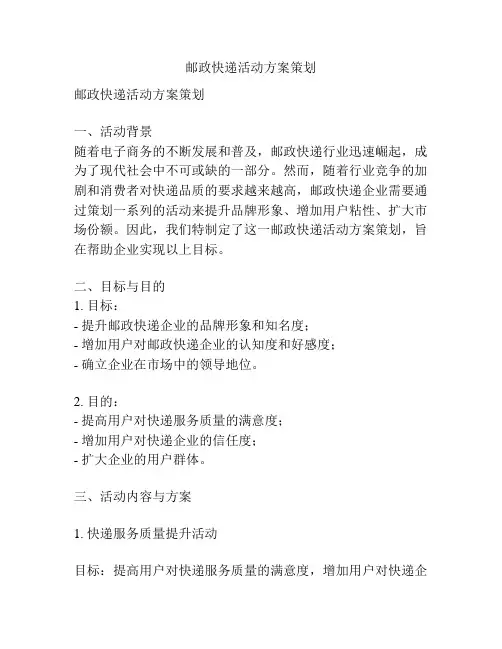 邮政快递活动方案策划

邮政快递活动方案策划

一、活动背景
随着电子商务的不断发展和普及，邮政快递行业迅速崛起，成为了现代社会中不可或缺的一部分。然而，随着行业竞争的加剧和消费者对快递品质的要求越来越高，邮政快递企业需要通过策划一系列的活动来提升品牌形象、增加用户粘性、扩大市场份额。因此，我们特制定了这一邮政快递活动方案策划，旨在帮助企业实现以上目标。

二、目标与目的
1. 目标：
- 提升邮政快递企业的品牌形象和知名度；
- 增加用户对邮政快递企业的认知度和好感度；
- 确立企业在市场中的领导地位。

2. 目的：
- 提高用户对快递服务质量的满意度；
- 增加用户对快递企业的信任度；
- 扩大企业的用户群体。

三、活动内容与方案

1. 快递服务质量提升活动

目标：提高用户对快递服务质量的满意度，增加用户对快递企